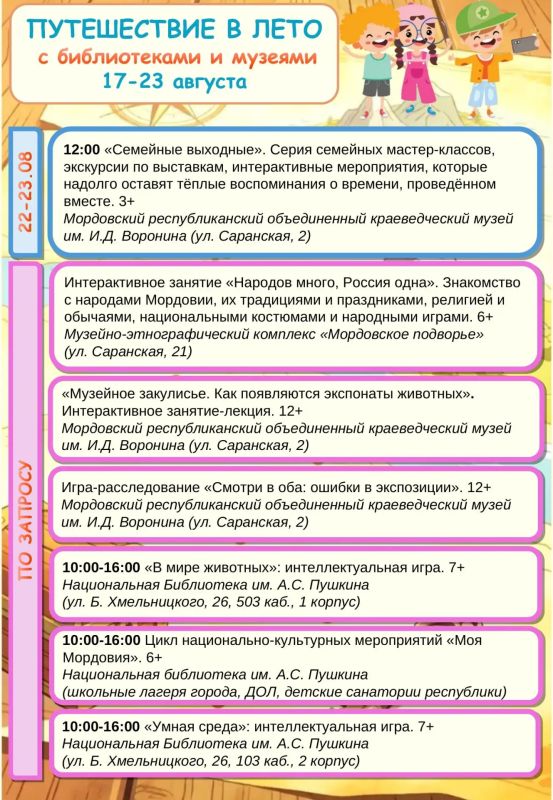 ПУТЕШЕСТВИЕ В ЛЕТО
с библиотеками и музеями
17-23 августа

22-23.08

12:00 «Семейные выходные». Серия семейных мастер-классов, экскурсии по выставкам, интерактивные мероприятия, которые надолго оставят тёплые воспоминания о времени, проведённом вместе. 3+
Мордовский республиканский объединенный краеведческий музей им. И.Д. Воронина (ул. Саранская, 2)

ПО ЗАПРОСУ

Интерактивное занятие «Народов много, Россия одна». Знакомство с народами Мордовии, их традициями и праздниками, религией и обычаями, национальными костюмами и народными играми. 6+
Музейно-этнографический комплекс «Мордовское подворье» (ул. Саранская, 21)

«Музейное закулисье. Как появляются экспонаты животных». Интерактивное занятие-лекция. 12+
Мордовский республиканский объединенный краеведческий музей им. И.Д. Воронина (ул. Саранская, 2)

Игра-расследование «Смотри в оба: ошибки в экспозиции». 12+
Мордовский республиканский объединенный краеведческий музей им. И.Д. Воронина (ул. Саранская, 2)

10:00-16:00 «В мире животных»: интеллектуальная игра. 7+
Национальная Библиотека им. А.С. Пушкина (ул. Б. Хмельницкого, 26, 503 каб., 1 корпус)

10:00-16:00 Цикл национально-культурных мероприятий «Моя Мордовия». 6+
Национальная библиотека им. А.С. Пушкина (школьные лагеря города, ДОЛ, детские санатории республики)

10:00-16:00 «Умная среда»: интеллектуальная игра. 7+
Национальная Библиотека им. А.С. Пушкина (ул. Б. Хмельницкого, 26, 103 каб., 2 корпус)